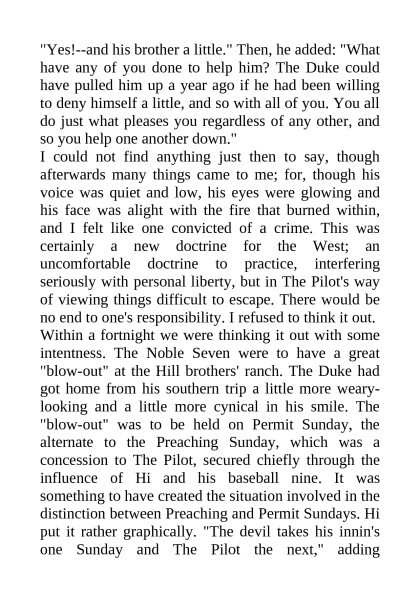 "Yes!--and his brother a little." Then, he added: "What have any of you done to help him? The Duke could have pulled him up a year ago if he had been willing to deny himself a little, and so with all of you. You all do just what pleases you regardless of any other, and so you help one another down."

I could not find anything just then to say, though afterwards many things came to me; for, though his voice was quiet and low, his eyes were glowing and his face was alight with the fire that burned within, and I felt like one convicted of a crime. This was certainly a new doctrine for the West; an uncomfortable doctrine to practice, interfering seriously with personal liberty, but in The Pilot's way of viewing things difficult to escape. There would be no end to one's responsibility. I refused to think it out.

Within a fortnight we were thinking it out with some intentness. The Noble Seven were to have a great "blow-out" at the Hill brothers' ranch. The Duke had got home from his southern trip a little more weary-looking and a little more cynical in his smile. The "blow-out" was to be held on Permit Sunday, the alternate to the Preaching Sunday, which was a concession to The Pilot, secured chiefly through the influence of Hi and his baseball nine. It was something to have created the situation involved in the distinction between Preaching and Permit Sundays. Hi put it rather graphically. "The devil takes his innin's one Sunday and The Pilot the next," adding